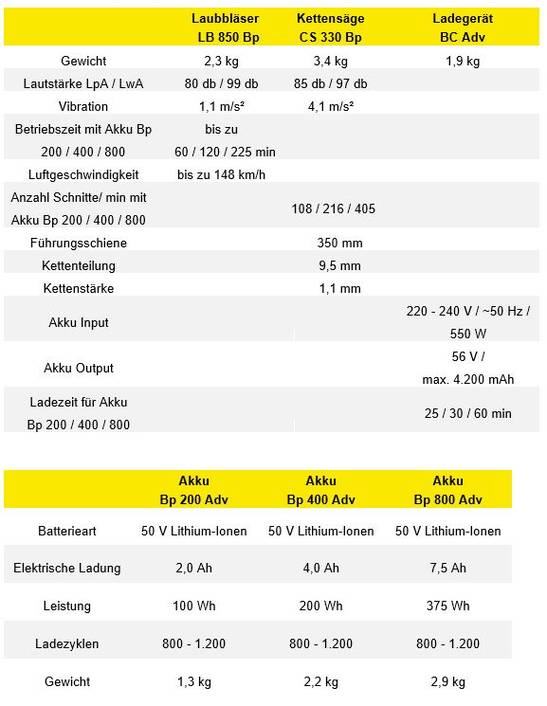 | | Laubbläser LB 850 Bp | Kettensäge CS 330 Bp | Ladegerät BC Adv |
|---|---|---|---|
| Gewicht | 2,3 kg | 3,4 kg | 1,9 kg |
| Lautstärke LpA / LwA | 80 db / 99 db | 85 db / 97 db | |
| Vibration | 1,1 m/s² | 4,1 m/s² | |
| Betriebszeit mit Akku Bp 200 / 400 / 800 | bis zu 60 / 120 / 225 min | | |
| Luftgeschwindigkeit | bis zu 148 km/h | | |
| Anzahl Schnitte/ min mit Akku Bp 200 / 400 / 800 | | 108 / 216 / 405 | |
| Führungsschiene | | 350 mm | |
| Kettenteilung | | 9,5 mm | |
| Kettenstärke | | 1,1 mm | |
| Akku Input | | | 220 - 240 V / ~50 Hz / 550 W |
| Akku Output | | | 56 V / max. 4.200 mAh |
| Ladezeit für Akku Bp 200 / 400 / 800 | | | 25 / 30 / 60 min |

| | Akku Bp 200 Adv | Akku Bp 400 Adv | Akku Bp 800 Adv |
|---|---|---|---|
| Batterieart | 50 V Lithium-Ionen | 50 V Lithium-Ionen | 50 V Lithium-Ionen |
| Elektrische Ladung | 2,0 Ah | 4,0 Ah | 7,5 Ah |
| Leistung | 100 Wh | 200 Wh | 375 Wh |
| Ladezyklen | 800 - 1.200 | 800 - 1.200 | 800 - 1.200 |
| Gewicht | 1,3 kg | 2,2 kg | 2,9 kg |